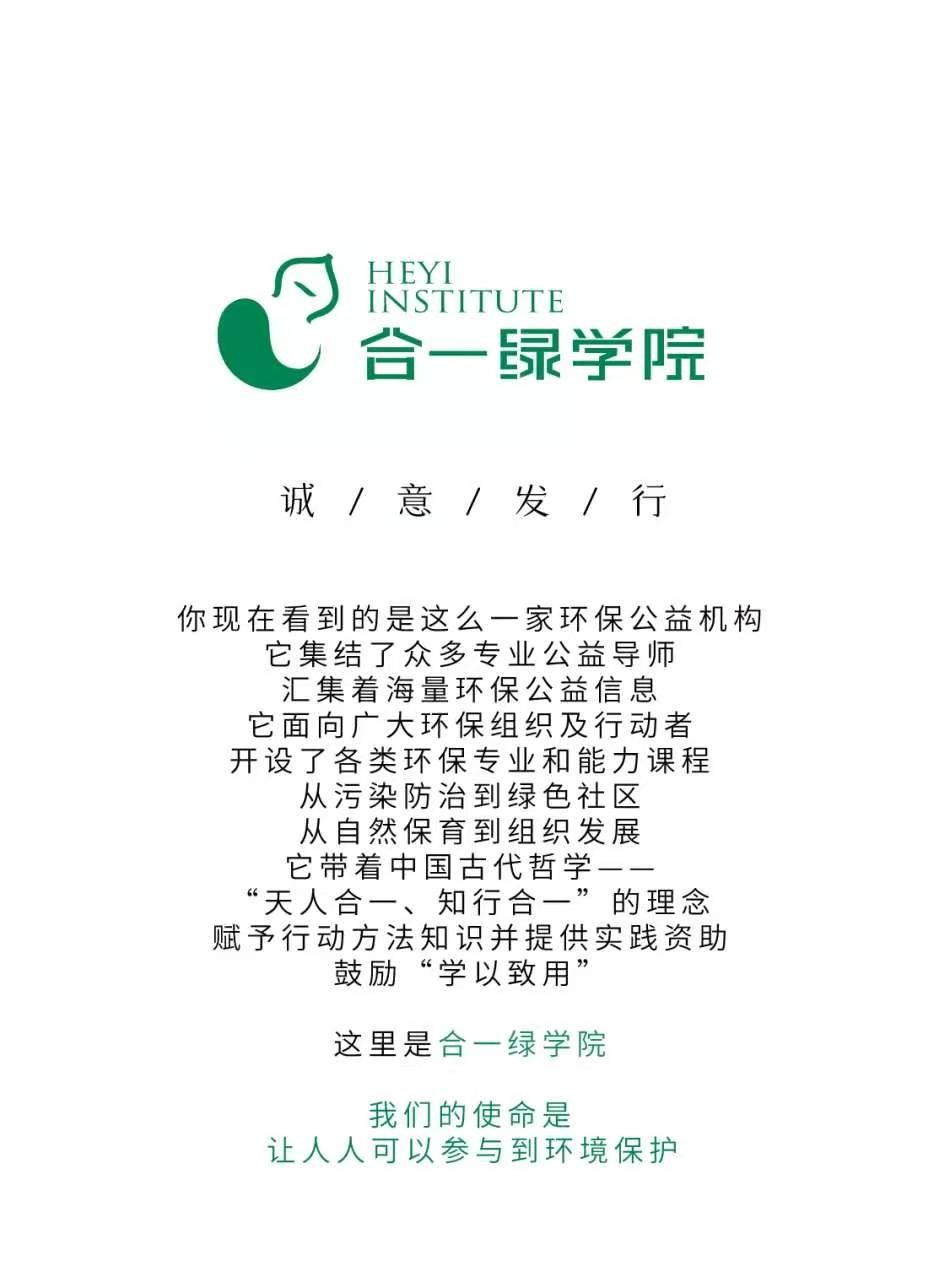 HEYI
INSTITUTE
合一绿学院

诚 / 意 / 发 / 行

你现在看到的是这么一家环保公益机构
它集结了众多专业公益导师
汇集着海量环保公益信息
它面向广大环保组织及行动者
开设了各类环保专业和能力课程
从污染防治到绿色社区
从自然保育到组织发展
它带着中国古代哲学——
“天人合一、知行合一”的理念
赋予行动方法知识并提供实践资助
鼓励“学以致用”

这里是合一绿学院

我们的使命是
让人人可以参与到环境保护